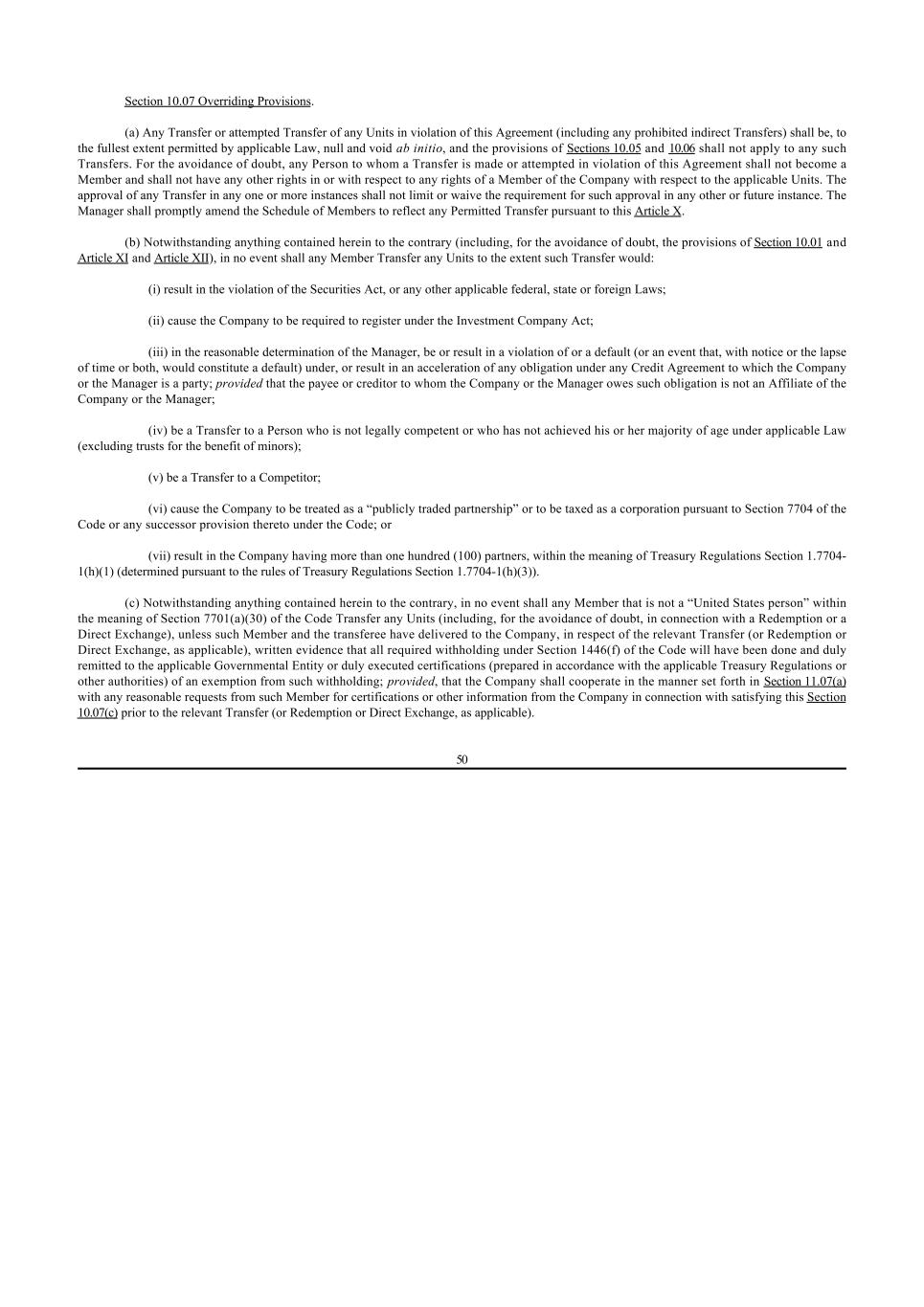 Section 10.07 Overriding Provisions.

(a) Any Transfer or attempted Transfer of any Units in violation of this Agreement (including any prohibited indirect Transfers) shall be, to the fullest extent permitted by applicable Law, null and void ab initio, and the provisions of Sections 10.05 and 10.06 shall not apply to any such Transfers. For the avoidance of doubt, any Person to whom a Transfer is made or attempted in violation of this Agreement shall not become a Member and shall not have any other rights in or with respect to any rights of a Member of the Company with respect to the applicable Units. The approval of any Transfer in any one or more instances shall not limit or waive the requirement for such approval in any other or future instance. The Manager shall promptly amend the Schedule of Members to reflect any Permitted Transfer pursuant to this Article X.

(b) Notwithstanding anything contained herein to the contrary (including, for the avoidance of doubt, the provisions of Section 10.01 and Article XI and Article XII), in no event shall any Member Transfer any Units to the extent such Transfer would:

(i) result in the violation of the Securities Act, or any other applicable federal, state or foreign Laws;

(ii) cause the Company to be required to register under the Investment Company Act;

(iii) in the reasonable determination of the Manager, be or result in a violation of or a default (or an event that, with notice or the lapse of time or both, would constitute a default) under, or result in an acceleration of any obligation under any Credit Agreement to which the Company or the Manager is a party; provided that the payee or creditor to whom the Company or the Manager owes such obligation is not an Affiliate of the Company or the Manager;

(iv) be a Transfer to a Person who is not legally competent or who has not achieved his or her majority of age under applicable Law (excluding trusts for the benefit of minors);

(v) be a Transfer to a Competitor;

(vi) cause the Company to be treated as a “publicly traded partnership” or to be taxed as a corporation pursuant to Section 7704 of the Code or any successor provision thereto under the Code; or

(vii) result in the Company having more than one hundred (100) partners, within the meaning of Treasury Regulations Section 1.7704-1(h)(1) (determined pursuant to the rules of Treasury Regulations Section 1.7704-1(h)(3)).

(c) Notwithstanding anything contained herein to the contrary, in no event shall any Member that is not a “United States person” within the meaning of Section 7701(a)(30) of the Code Transfer any Units (including, for the avoidance of doubt, in connection with a Redemption or a Direct Exchange), unless such Member and the transferee have delivered to the Company, in respect of the relevant Transfer (or Redemption or Direct Exchange, as applicable), written evidence that all required withholding under Section 1446(f) of the Code will have been done and duly remitted to the applicable Governmental Entity or duly executed certifications (prepared in accordance with the applicable Treasury Regulations or other authorities) of an exemption from such withholding; provided, that the Company shall cooperate in the manner set forth in Section 11.07(a) with any reasonable requests from such Member for certifications or other information from the Company in connection with satisfying this Section 10.07(c) prior to the relevant Transfer (or Redemption or Direct Exchange, as applicable).

50